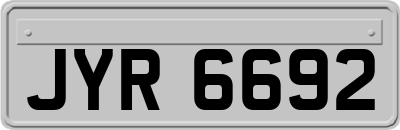 JYR 6692